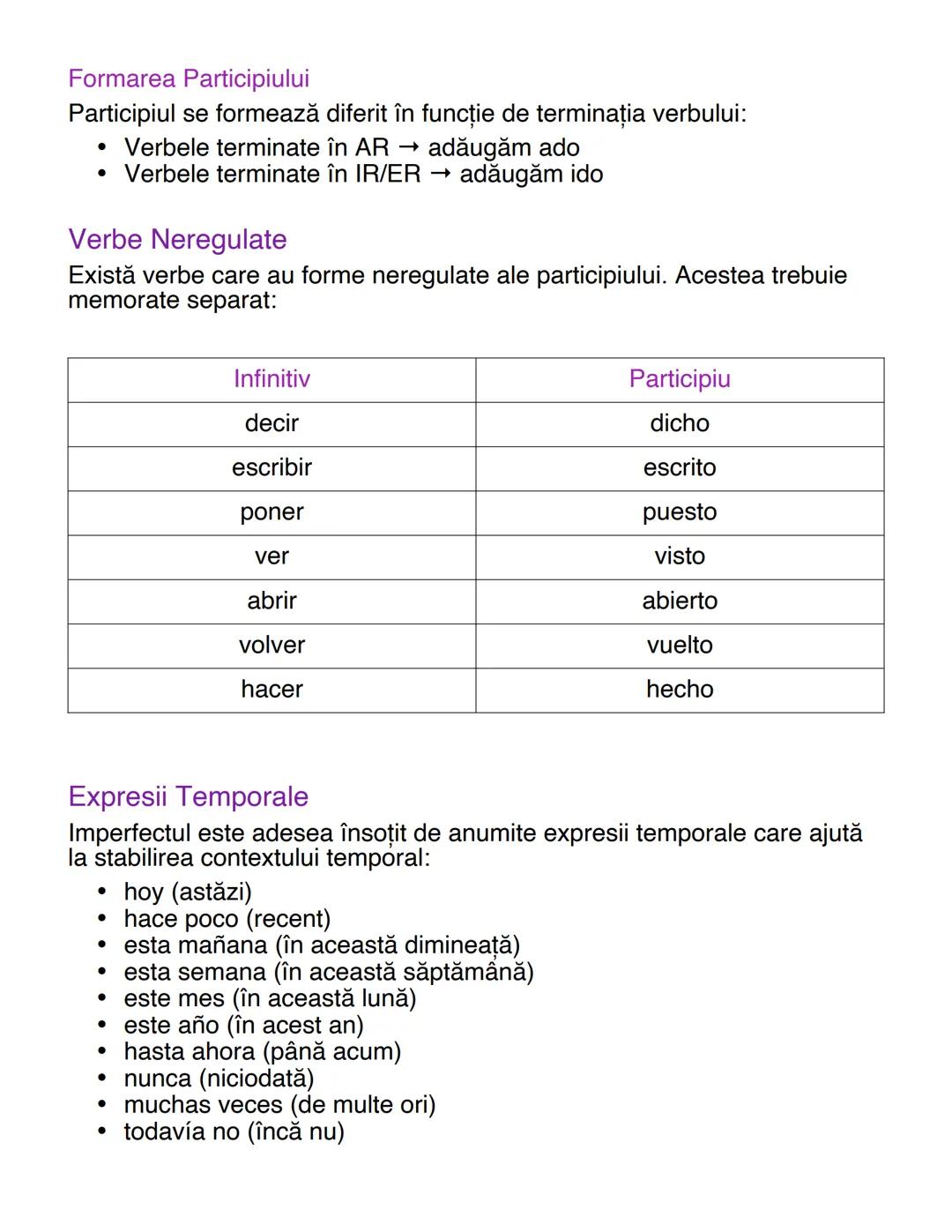 Formarea Participiului
Participiul se formează diferit în funcție de terminația verbului:
• Verbele terminate în AR → adăugăm ado
• Verbele terminate în IR/ER → adăugăm ido

Verbe Neregulate
Există verbe care au forme neregulate ale participiului. Acestea trebuie memorate separat:

| Infinitiv | Participiu |
|---|---|
| decir | dicho |
| escribir | escrito |
| poner | puesto |
| ver | visto |
| abrir | abierto |
| volver | vuelto |
| hacer | hecho |

Expresii Temporale
Imperfectul este adesea însoțit de anumite expresii temporale care ajută la stabilirea contextului temporal:
• hoy (astăzi)
• hace poco (recent)
• esta mañana (în această dimineață)
• esta semana (în această săptămână)
• este mes (în această lună)
• este año (în acest an)
• hasta ahora (până acum)
• nunca (niciodată)
• muchas veces (de multe ori)
• todavía no (încă nu)